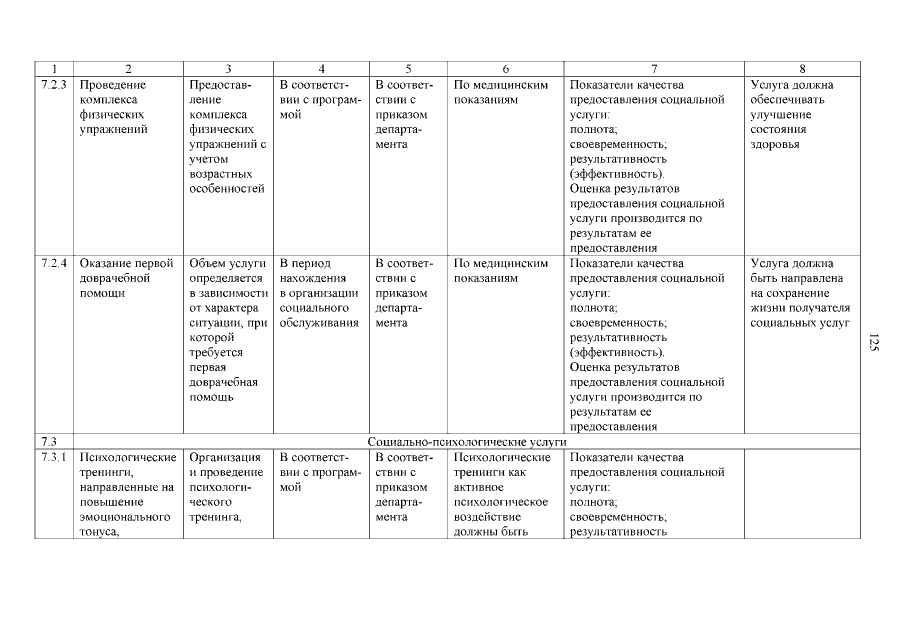 | 1 | 2 | 3 | 4 | 5 | 6 | 7 | 8 |
|---|---|---|---|---|---|---|---|
| 7.2.3 | Проведение комплекса физических упражнений | Предоставление комплекса физических упражнений с учетом возрастных особенностей | В соответствии с программой | В соответствии с приказом департамента | По медицинским показаниям | Показатели качества предоставления социальной услуги: полнота; своевременность; результативность (эффективность). Оценка результатов предоставления социальной услуги производится по результатам ее предоставления | Услуга должна обеспечивать улучшение состояния здоровья |
| 7.2.4 | Оказание первой доврачебной помощи | Объем услуги определяется в зависимости от характера ситуации, при которой требуется первая доврачебная помощь | В период нахождения в организации социального обслуживания | В соответствии с приказом департамента | По медицинским показаниям | Показатели качества предоставления социальной услуги: полнота; своевременность; результативность (эффективность). Оценка результатов предоставления социальной услуги производится по результатам ее предоставления | Услуга должна быть направлена на сохранение жизни получателя социальных услуг |
| 7.3 | Социально-психологические услуги | | | | | | |
| 7.3.1 | Психологические тренинги, направленные на повышение эмоционального тонуса, | Организация и проведение психологического тренинга, | В соответствии с программой | В соответствии с приказом департамента | Психологические тренинги как активное психологическое воздействие должны быть | Показатели качества предоставления социальной услуги: полнота; своевременность; результативность | |

125